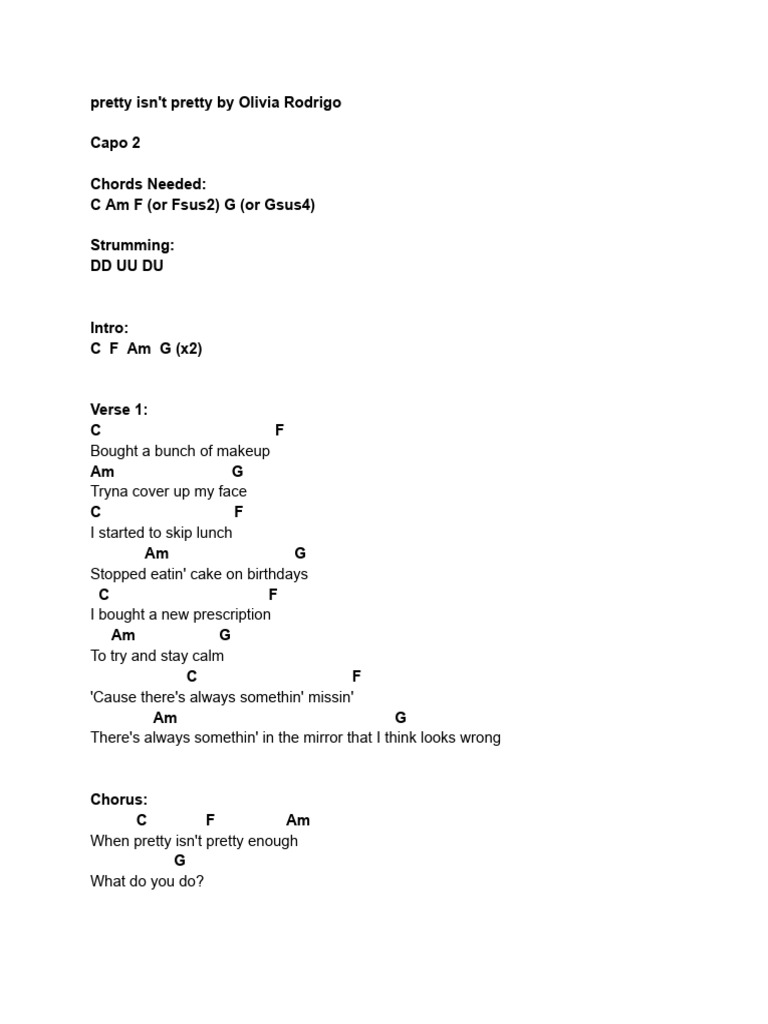 pretty isn't pretty by Olivia Rodrigo

Capo 2

Chords Needed:
C Am F (or Fsus2) G (or Gsus4)

Strumming:
DD UU DU

Intro:
C F Am G (x2)

Verse 1:
C F
Bought a bunch of makeup
Am G
Tryna cover up my face
C F
I started to skip lunch
Am G
Stopped eatin' cake on birthdays
C F
I bought a new prescription
Am G
To try and stay calm
C F
'Cause there's always somethin' missin'
Am G
There's always somethin' in the mirror that I think looks wrong

Chorus:
C F Am
When pretty isn't pretty enough
G
What do you do?